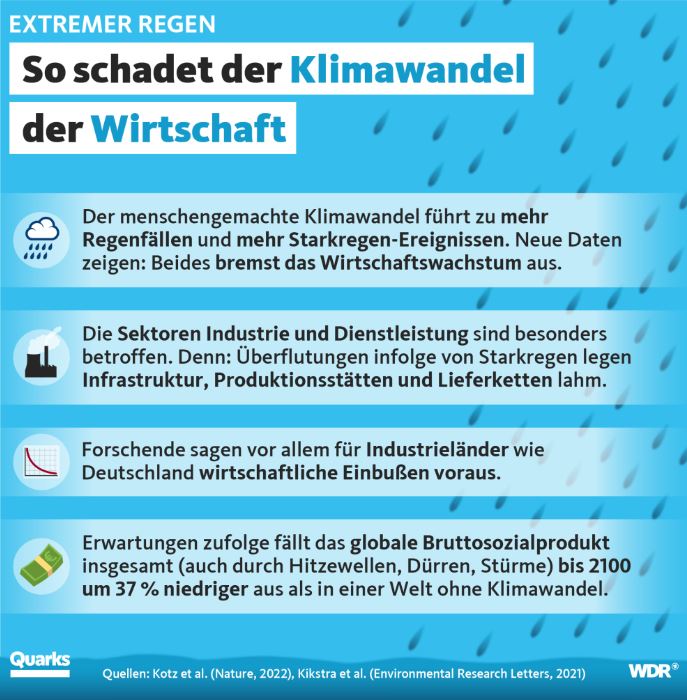 EXTREMER REGEN

So schadet der Klimawandel der Wirtschaft

Der menschengemachte Klimawandel führt zu mehr Regenfällen und mehr Starkregen-Ereignissen. Neue Daten zeigen: Beides bremst das Wirtschaftswachstum aus.

Die Sektoren Industrie und Dienstleistung sind besonders betroffen. Denn: Überflutungen infolge von Starkregen legen Infrastruktur, Produktionsstätten und Lieferketten lahm.

Forschende sagen vor allem für Industrieländer wie Deutschland wirtschaftliche Einbußen voraus.

Erwartungen zufolge fällt das globale Bruttosozialprodukt insgesamt (auch durch Hitzewellen, Dürren, Stürme) bis 2100 um 37 % niedriger aus als in einer Welt ohne Klimawandel.

Quarks

Quellen: Kotz et al. (Nature, 2022), Kikstra et al. (Environmental Research Letters, 2021)

WDR®